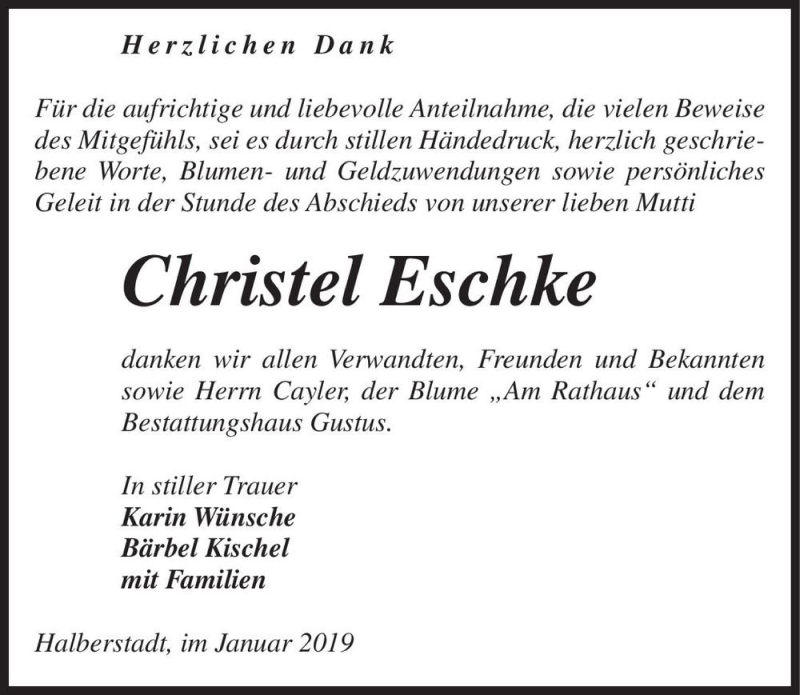 Herzlichen Dank

Für die aufrichtige und liebevolle Anteilnahme, die vielen Beweise des Mitgefühls, sei es durch stillen Händedruck, herzlich geschriebene Worte, Blumen- und Geldzuwendungen sowie persönliches Geleit in der Stunde des Abschieds von unserer lieben Mutti

Christel Eschke

danken wir allen Verwandten, Freunden und Bekannten sowie Herrn Cayler, der Blume „Am Rathaus“ und dem Bestattungshaus Gustus.

In stiller Trauer
Karin Wünsche
Bärbel Kischel
mit Familien

Halberstadt, im Januar 2019